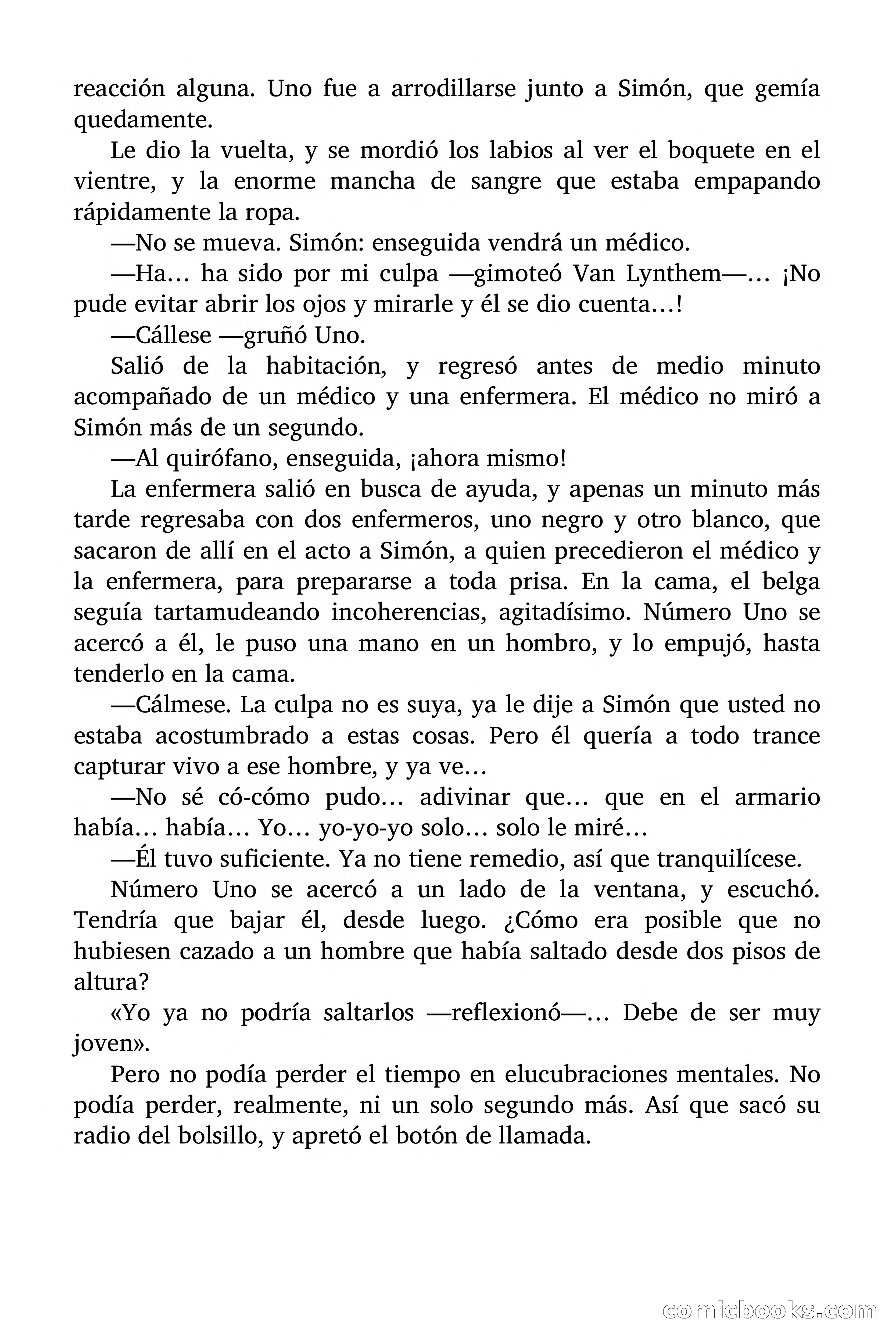 reacción alguna. Uno fue a arrodillarse junto a Simón, que gemía quedamente.

Le dio la vuelta, y se mordió los labios al ver el boquete en el vientre, y la enorme mancha de sangre que estaba empapando rápidamente la ropa.

—No se mueva. Simón: enseguida vendrá un médico.

—Ha… ha sido por mi culpa —gimoteó Van Lynthem—… ¡No pude evitar abrir los ojos y mirarle y él se dio cuenta…!

—Cállese —gruñó Uno.

Salió de la habitación, y regresó antes de medio minuto acompañado de un médico y una enfermera. El médico no miró a Simón más de un segundo.

—Al quirófano, enseguida, ¡ahora mismo!

La enfermera salió en busca de ayuda, y apenas un minuto más tarde regresaba con dos enfermeros, uno negro y otro blanco, que sacaron de allí en el acto a Simón, a quien precedieron el médico y la enfermera, para prepararse a toda prisa. En la cama, el belga seguía tartamudeando incoherencias, agitadísimo. Número Uno se acercó a él, le puso una mano en un hombro, y lo empujó, hasta tenderlo en la cama.

—Cálmese. La culpa no es suya, ya le dije a Simón que usted no estaba acostumbrado a estas cosas. Pero él quería a todo trance capturar vivo a ese hombre, y ya ve…

—No sé có-cómo pudo… adivinar que… que en el armario había… había… Yo… yo-yo-yo solo… solo le miré…

—Él tuvo suficiente. Ya no tiene remedio, así que tranquilícese.

Número Uno se acercó a un lado de la ventana, y escuchó. Tendría que bajar él, desde luego. ¿Cómo era posible que no hubiesen cazado a un hombre que había saltado desde dos pisos de altura?

«Yo ya no podría saltarlos —reflexionó—… Debe de ser muy joven».

Pero no podía perder el tiempo en elucubraciones mentales. No podía perder, realmente, ni un solo segundo más. Así que sacó su radio del bolsillo, y apretó el botón de llamada.

comicbooks.com